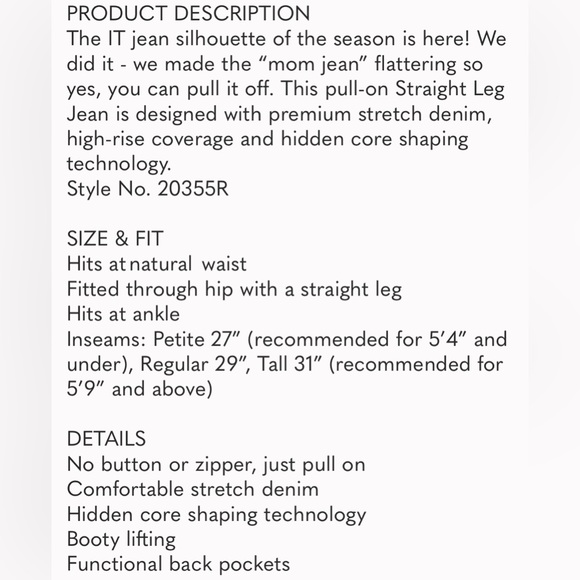 PRODUCT DESCRIPTION
The IT jean silhouette of the season is here! We did it - we made the “mom jean” flattering so yes, you can pull it off. This pull-on Straight Leg Jean is designed with premium stretch denim, high-rise coverage and hidden core shaping technology.
Style No. 20355R

SIZE & FIT
Hits at natural waist
Fitted through hip with a straight leg
Hits at ankle
Inseams: Petite 27” (recommended for 5’4” and under), Regular 29”, Tall 31” (recommended for 5’9” and above)

DETAILS
No button or zipper, just pull on
Comfortable stretch denim
Hidden core shaping technology
Booty lifting
Functional back pockets